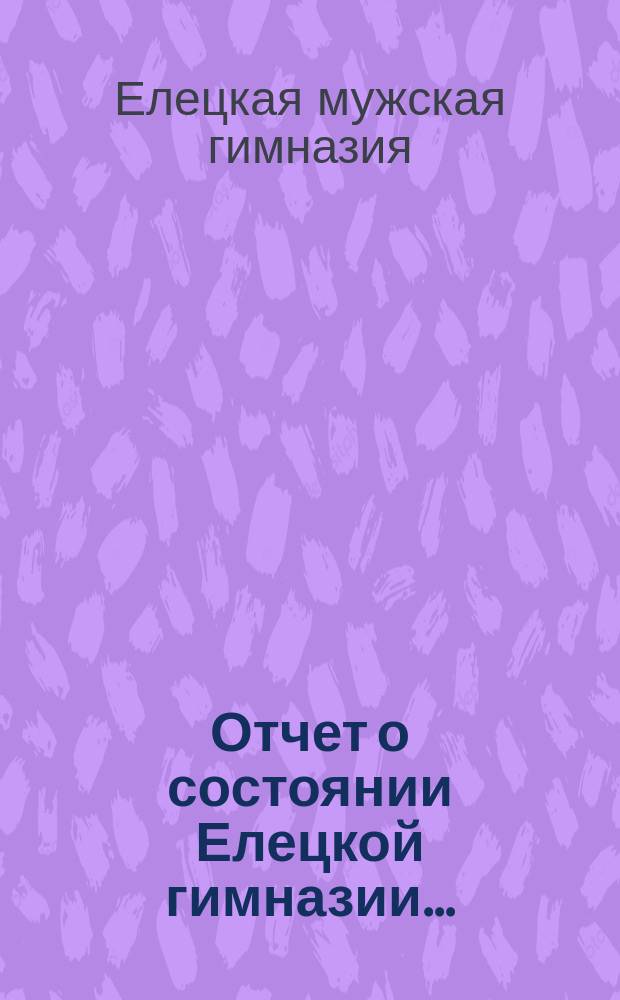 Елецкая мужская гимназия

Отчет о состоянии Елецкой гимназии...